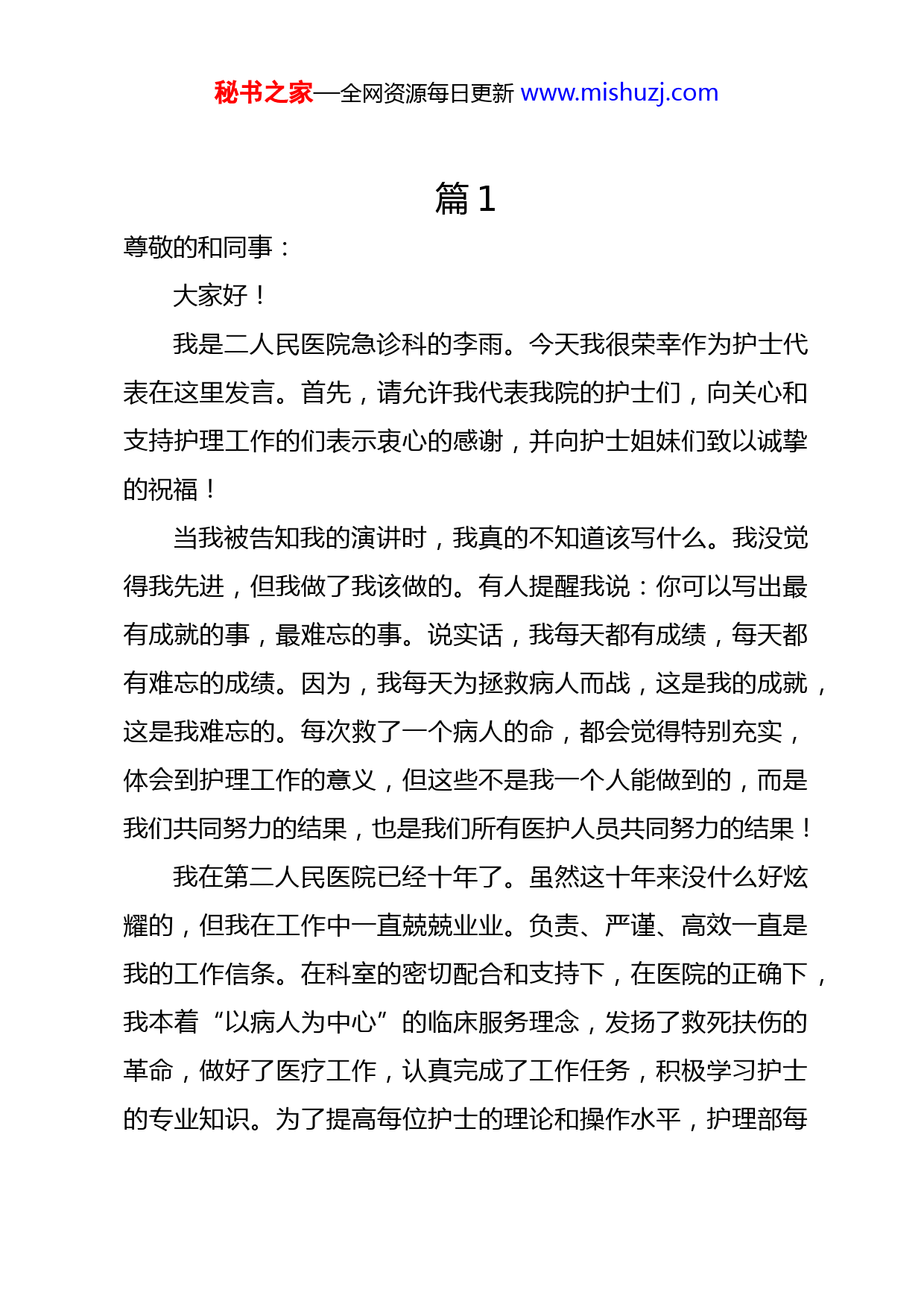 秘书之家—全网资源每日更新 www.mishuzj.com

篇 1

尊敬的和同事：

大家好！

我是二人民医院急诊科的李雨。今天我很荣幸作为护士代表在这里发言。首先，请允许我代表我院的护士们，向关心和支持护理工作的们表示衷心的感谢，并向护士姐妹们致以诚挚的祝福！

当我被告知我的演讲时，我真的不知道该写什么。我没觉得我先进，但我做了我该做的。有人提醒我说：你可以写出最有成就的事，最难忘的事。说实话，我每天都有成绩，每天都有难忘的成绩。因为，我每天为拯救病人而战，这是我的成就，这是我难忘的。每次救了一个病人的命，都会觉得特别充实，体会到护理工作的意义，但这些不是我一个人能做到的，而是我们共同努力的结果，也是我们所有医护人员共同努力的结果！

我在第二人民医院已经十年了。虽然这十年来没什么好炫耀的，但我在工作中一直兢兢业业。负责、严谨、高效一直是我的工作信条。在科室的密切配合和支持下，在医院的正确下，我本着“以病人为中心”的临床服务理念，发扬了救死扶伤的革命，做好了医疗工作，认真完成了工作任务，积极学习护士的专业知识。为了提高每位护士的理论和操作水平，护理部每